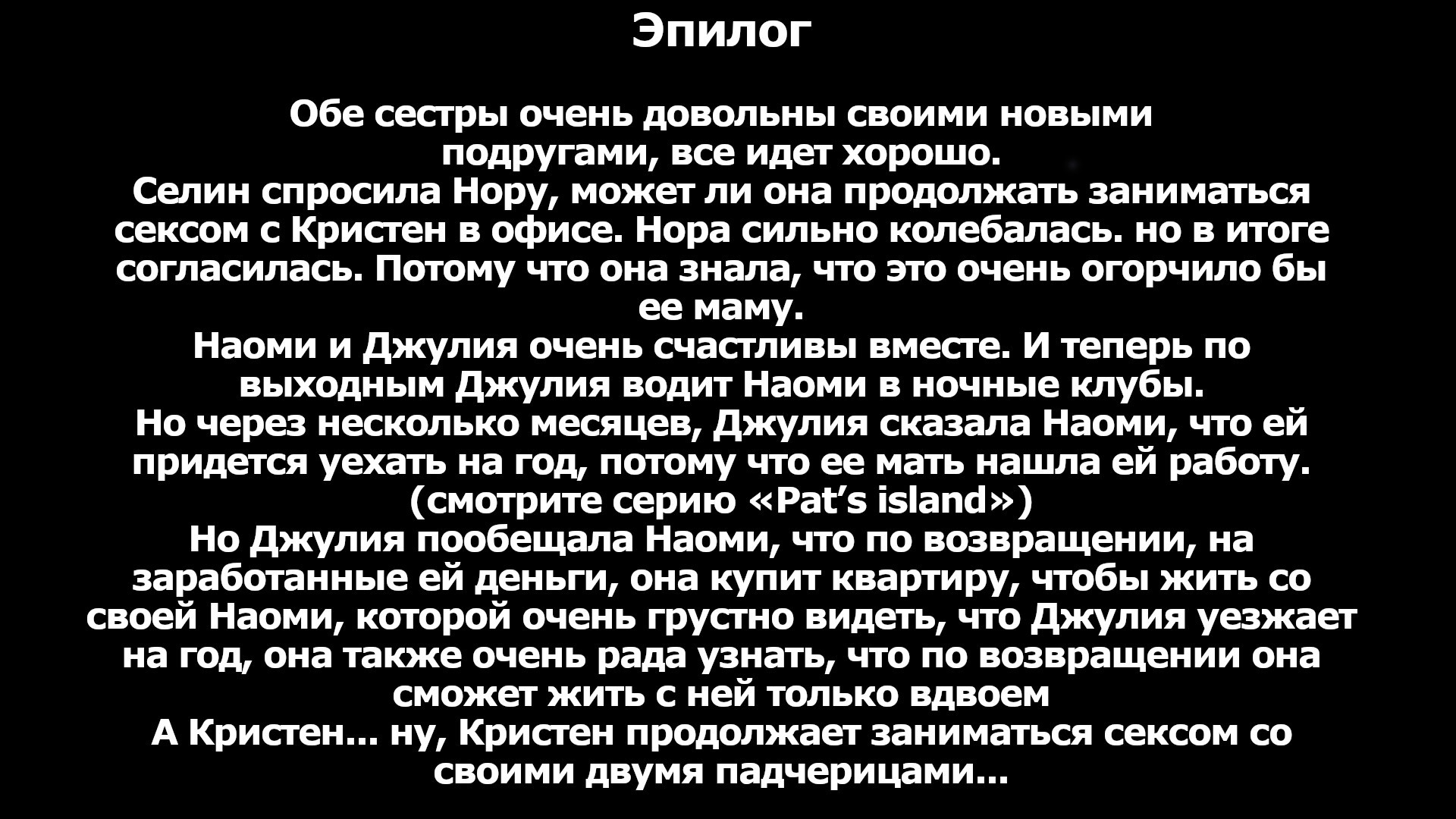 Эпилог

Обе сестры очень довольны своими новыми подругами, все идет хорошо.
Селин спросила Нору, может ли она продолжать заниматься сексом с Кристен в офисе. Нора сильно колебалась. но в итоге согласилась. Потому что она знала, что это очень огорчило бы ее маму.
Наоми и Джулия очень счастливы вместе. И теперь по выходным Джулия водит Наоми в ночные клубы.
Но через несколько месяцев, Джулия сказала Наоми, что ей придется уехать на год, потому что ее мать нашла ей работу.
(смотрите серию «Pat's island»)
Но Джулия пообещала Наоми, что по возвращении, на заработанные ей деньги, она купит квартиру, чтобы жить со своей Наоми, которой очень грустно видеть, что Джулия уезжает на год, она также очень рада узнать, что по возвращении она сможет жить с ней только вдвоем
А Кристен... ну, Кристен продолжает заниматься сексом со своими двумя падчерицами...